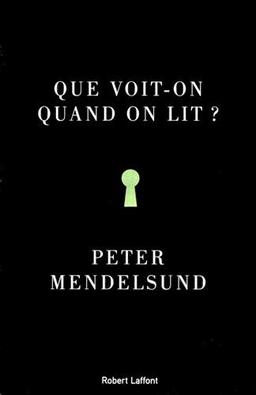 QUE VOIT-ON
QUAND ON LIT ?

PETER
MENDELSUND

Robert Laffont